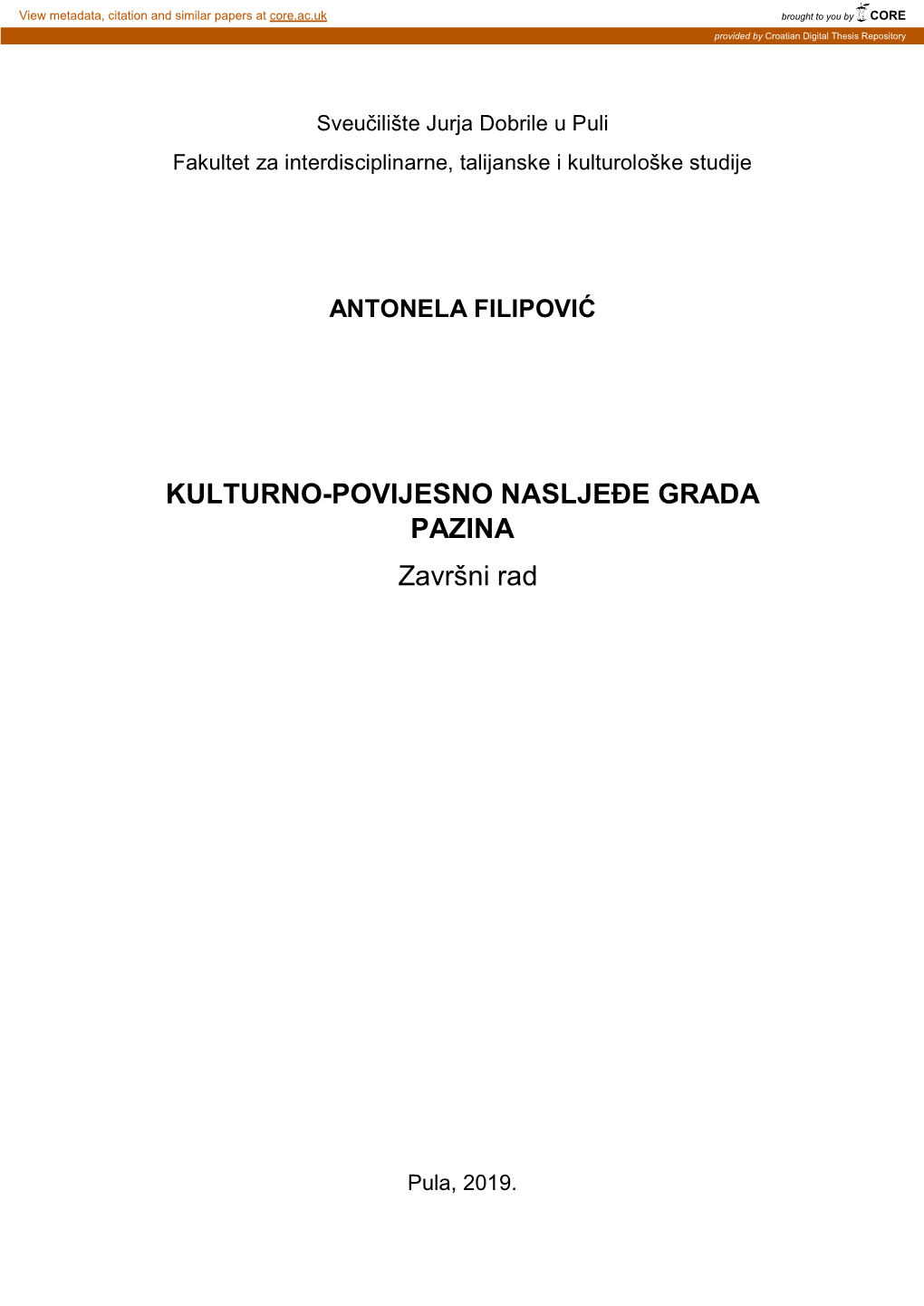 View metadata, citation and similar papers at core.ac.uk

brought to you by CORE

provided by Croatian Digital Thesis Repository

Sveučilište Jurja Dobrile u Puli
Fakultet za interdisciplinarne, talijanske i kulturološke studije

ANTONELA FILIPOVIĆ

KULTURNO-POVIJESNO NASLJEĐE GRADA PAZINA
Završni rad

Pula, 2019.